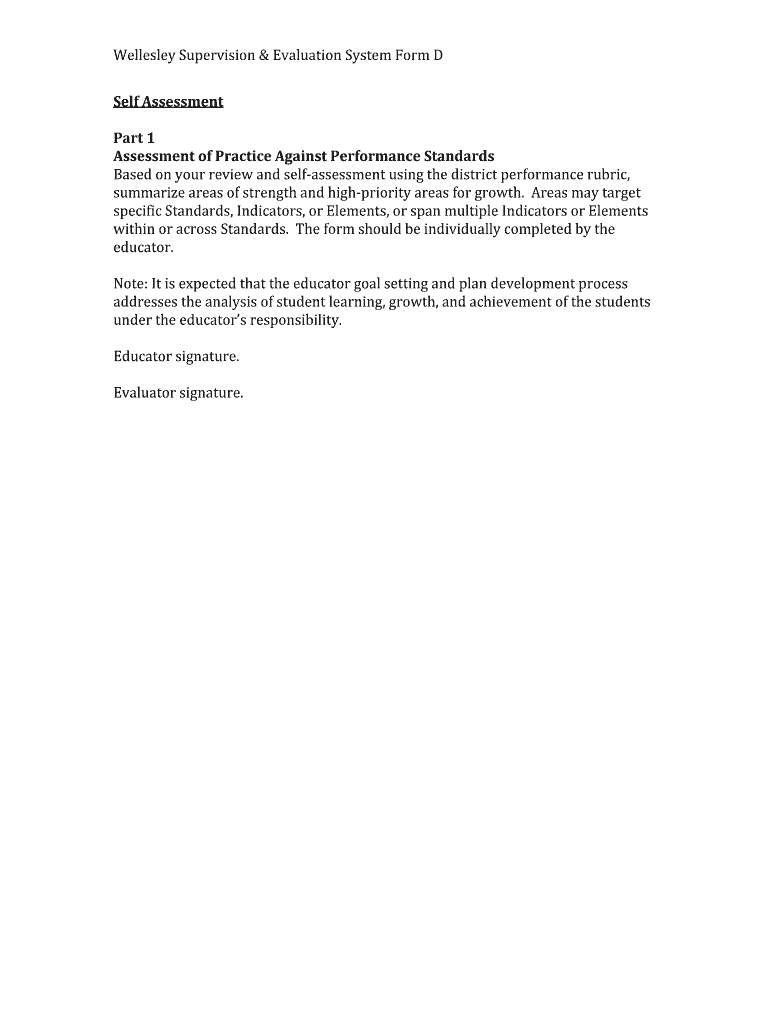 Wellesley Supervision & Evaluation System Form D

Self Assessment

Part 1
Assessment of Practice Against Performance Standards
Based on your review and self-assessment using the district performance rubric, summarize areas of strength and high-priority areas for growth. Areas may target specific Standards, Indicators, or Elements, or span multiple Indicators or Elements within or across Standards. The form should be individually completed by the educator.

Note: It is expected that the educator goal setting and plan development process addresses the analysis of student learning, growth, and achievement of the students under the educator's responsibility.

Educator signature.

Evaluator signature.